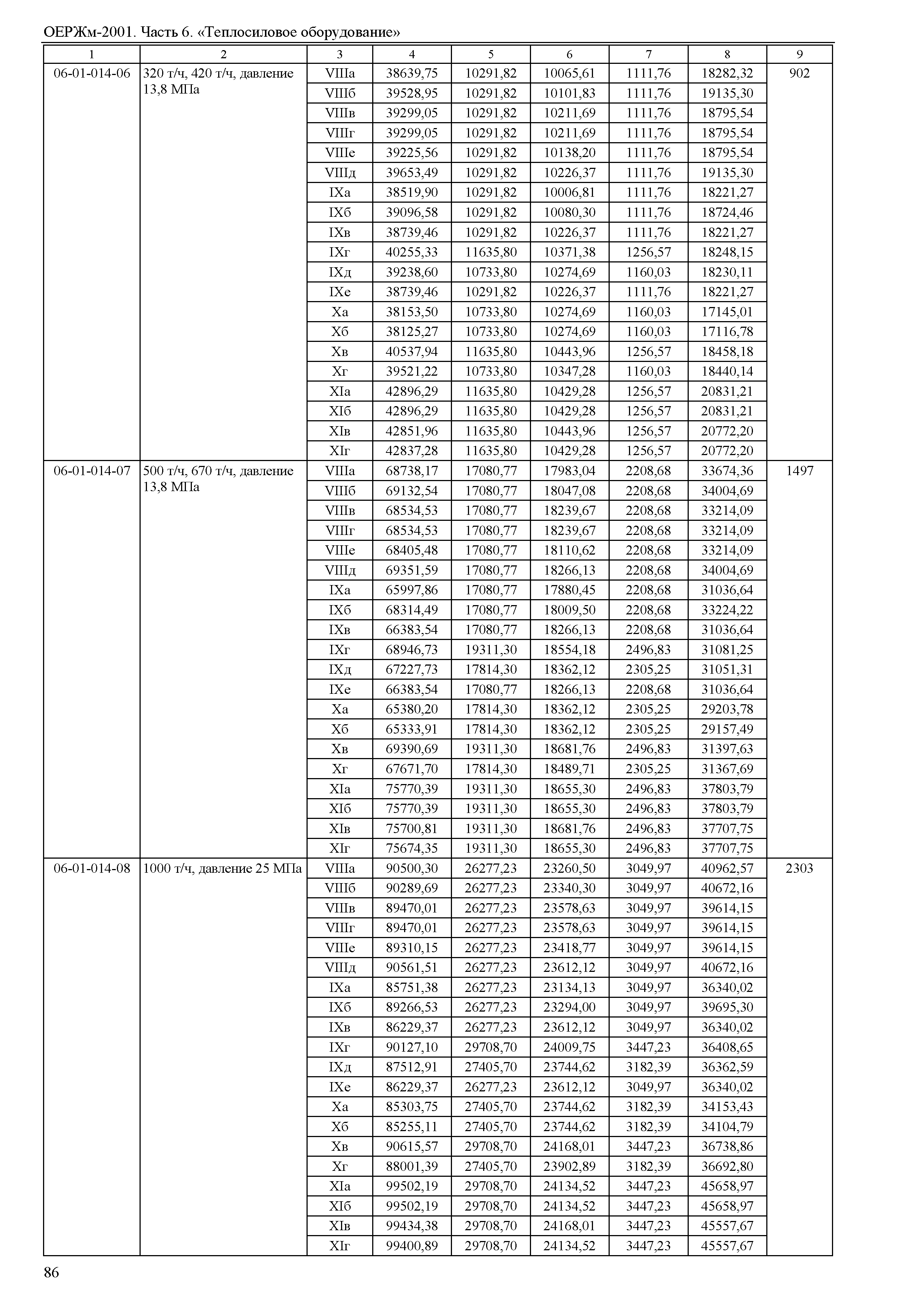 ОЕРЖм-2001. Часть 6. «Теплосиловое оборудование»

| 1 | 2 | 3 | 4 | 5 | 6 | 7 | 8 | 9 |
|---|---|---|---|---|---|---|---|---|
| 06-01-014-06 | 320 т/ч, 420 т/ч, давление 13,8 МПа | VIIIа | 38639,75 | 10291,82 | 10065,61 | 1111,76 | 18282,32 | 902 |
| | | VIIIб | 39528,95 | 10291,82 | 10101,83 | 1111,76 | 19135,30 | |
| | | VIIIв | 39299,05 | 10291,82 | 10211,69 | 1111,76 | 18795,54 | |
| | | VIIIг | 39299,05 | 10291,82 | 10211,69 | 1111,76 | 18795,54 | |
| | | VIIIе | 39225,56 | 10291,82 | 10138,20 | 1111,76 | 18795,54 | |
| | | VIIIд | 39653,49 | 10291,82 | 10226,37 | 1111,76 | 19135,30 | |
| | | IXа | 38519,90 | 10291,82 | 10006,81 | 1111,76 | 18221,27 | |
| | | IXб | 39096,58 | 10291,82 | 10080,30 | 1111,76 | 18724,46 | |
| | | IXв | 38739,46 | 10291,82 | 10226,37 | 1111,76 | 18221,27 | |
| | | IXг | 40255,33 | 11635,80 | 10371,38 | 1256,57 | 18248,15 | |
| | | IXд | 39238,60 | 10733,80 | 10274,69 | 1160,03 | 18230,11 | |
| | | IXе | 38739,46 | 10291,82 | 10226,37 | 1111,76 | 18221,27 | |
| | | Xа | 38153,50 | 10733,80 | 10274,69 | 1160,03 | 17145,01 | |
| | | Xб | 38125,27 | 10733,80 | 10274,69 | 1160,03 | 17116,78 | |
| | | Xв | 40537,94 | 11635,80 | 10443,96 | 1256,57 | 18458,18 | |
| | | Xг | 39521,22 | 10733,80 | 10347,28 | 1160,03 | 18440,14 | |
| | | XIа | 42896,29 | 11635,80 | 10429,28 | 1256,57 | 20831,21 | |
| | | XIб | 42896,29 | 11635,80 | 10429,28 | 1256,57 | 20831,21 | |
| | | XIв | 42851,96 | 11635,80 | 10443,96 | 1256,57 | 20772,20 | |
| | | XIг | 42837,28 | 11635,80 | 10429,28 | 1256,57 | 20772,20 | |
| 06-01-014-07 | 500 т/ч, 670 т/ч, давление 13,8 МПа | VIIIа | 68738,17 | 17080,77 | 17983,04 | 2208,68 | 33674,36 | 1497 |
| | | VIIIб | 69132,54 | 17080,77 | 18047,08 | 2208,68 | 34004,69 | |
| | | VIIIв | 68534,53 | 17080,77 | 18239,67 | 2208,68 | 33214,09 | |
| | | VIIIг | 68534,53 | 17080,77 | 18239,67 | 2208,68 | 33214,09 | |
| | | VIIIе | 68405,48 | 17080,77 | 18110,62 | 2208,68 | 33214,09 | |
| | | VIIIд | 69351,59 | 17080,77 | 18266,13 | 2208,68 | 34004,69 | |
| | | IXа | 65997,86 | 17080,77 | 17880,45 | 2208,68 | 31036,64 | |
| | | IXб | 68314,49 | 17080,77 | 18009,50 | 2208,68 | 33224,22 | |
| | | IXв | 66383,54 | 17080,77 | 18266,13 | 2208,68 | 31036,64 | |
| | | IXг | 68946,73 | 19311,30 | 18554,18 | 2496,83 | 31081,25 | |
| | | IXд | 67227,73 | 17814,30 | 18362,12 | 2305,25 | 31051,31 | |
| | | IXе | 66383,54 | 17080,77 | 18266,13 | 2208,68 | 31036,64 | |
| | | Xа | 65380,20 | 17814,30 | 18362,12 | 2305,25 | 29203,78 | |
| | | Xб | 65333,91 | 17814,30 | 18362,12 | 2305,25 | 29157,49 | |
| | | Xв | 69390,69 | 19311,30 | 18681,76 | 2496,83 | 31397,63 | |
| | | Xг | 67671,70 | 17814,30 | 18489,71 | 2305,25 | 31367,69 | |
| | | XIа | 75770,39 | 19311,30 | 18655,30 | 2496,83 | 37803,79 | |
| | | XIб | 75770,39 | 19311,30 | 18655,30 | 2496,83 | 37803,79 | |
| | | XIв | 75700,81 | 19311,30 | 18681,76 | 2496,83 | 37707,75 | |
| | | XIг | 75674,35 | 19311,30 | 18655,30 | 2496,83 | 37707,75 | |
| 06-01-014-08 | 1000 т/ч, давление 25 МПа | VIIIа | 90500,30 | 26277,23 | 23260,50 | 3049,97 | 40962,57 | 2303 |
| | | VIIIб | 90289,69 | 26277,23 | 23340,30 | 3049,97 | 40672,16 | |
| | | VIIIв | 89470,01 | 26277,23 | 23578,63 | 3049,97 | 39614,15 | |
| | | VIIIг | 89470,01 | 26277,23 | 23578,63 | 3049,97 | 39614,15 | |
| | | VIIIе | 89310,15 | 26277,23 | 23418,77 | 3049,97 | 39614,15 | |
| | | VIIIд | 90561,51 | 26277,23 | 23612,12 | 3049,97 | 40672,16 | |
| | | IXа | 85751,38 | 26277,23 | 23134,13 | 3049,97 | 36340,02 | |
| | | IXб | 89266,53 | 26277,23 | 23294,00 | 3049,97 | 39695,30 | |
| | | IXв | 86229,37 | 26277,23 | 23612,12 | 3049,97 | 36340,02 | |
| | | IXг | 90127,10 | 29708,70 | 24009,75 | 3447,23 | 36408,65 | |
| | | IXд | 87512,91 | 27405,70 | 23744,62 | 3182,39 | 36362,59 | |
| | | IXе | 86229,37 | 26277,23 | 23612,12 | 3049,97 | 36340,02 | |
| | | Xа | 85303,75 | 27405,70 | 23744,62 | 3182,39 | 34153,43 | |
| | | Xб | 85255,11 | 27405,70 | 23744,62 | 3182,39 | 34104,79 | |
| | | Xв | 90615,57 | 29708,70 | 24168,01 | 3447,23 | 36738,86 | |
| | | Xг | 88001,39 | 27405,70 | 23902,89 | 3182,39 | 36692,80 | |
| | | XIа | 99502,19 | 29708,70 | 24134,52 | 3447,23 | 45658,97 | |
| | | XIб | 99502,19 | 29708,70 | 24134,52 | 3447,23 | 45658,97 | |
| | | XIв | 99434,38 | 29708,70 | 24168,01 | 3447,23 | 45557,67 | |
| | | XIг | 99400,89 | 29708,70 | 24134,52 | 3447,23 | 45557,67 | |

86